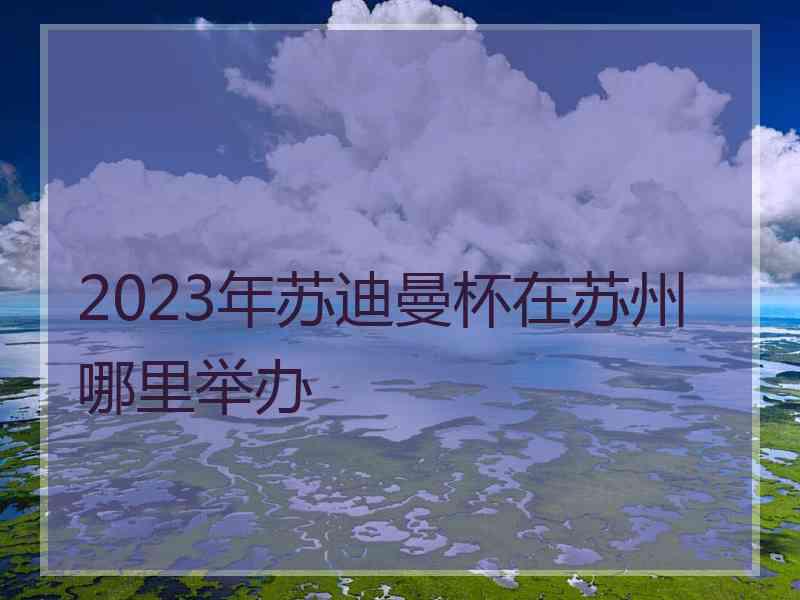 2023年苏迪曼杯在苏州哪里举办